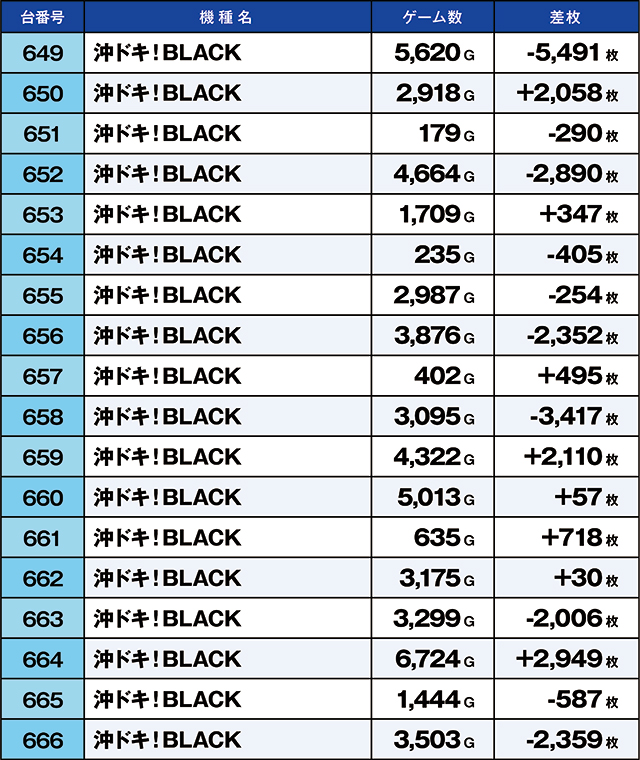 | 台番号 | 機種名 | ゲーム数 | 差枚 |
|---|---|---|---|
| 649 | 沖ドキ！BLACK | 5,620 G | -5,491 枚 |
| 650 | 沖ドキ！BLACK | 2,918 G | +2,058 枚 |
| 651 | 沖ドキ！BLACK | 179 G | -290 枚 |
| 652 | 沖ドキ！BLACK | 4,664 G | -2,890 枚 |
| 653 | 沖ドキ！BLACK | 1,709 G | +347 枚 |
| 654 | 沖ドキ！BLACK | 235 G | -405 枚 |
| 655 | 沖ドキ！BLACK | 2,987 G | -254 枚 |
| 656 | 沖ドキ！BLACK | 3,876 G | -2,352 枚 |
| 657 | 沖ドキ！BLACK | 402 G | +495 枚 |
| 658 | 沖ドキ！BLACK | 3,095 G | -3,417 枚 |
| 659 | 沖ドキ！BLACK | 4,322 G | +2,110 枚 |
| 660 | 沖ドキ！BLACK | 5,013 G | +57 枚 |
| 661 | 沖ドキ！BLACK | 635 G | +718 枚 |
| 662 | 沖ドキ！BLACK | 3,175 G | +30 枚 |
| 663 | 沖ドキ！BLACK | 3,299 G | -2,006 枚 |
| 664 | 沖ドキ！BLACK | 6,724 G | +2,949 枚 |
| 665 | 沖ドキ！BLACK | 1,444 G | -587 枚 |
| 666 | 沖ドキ！BLACK | 3,503 G | -2,359 枚 |